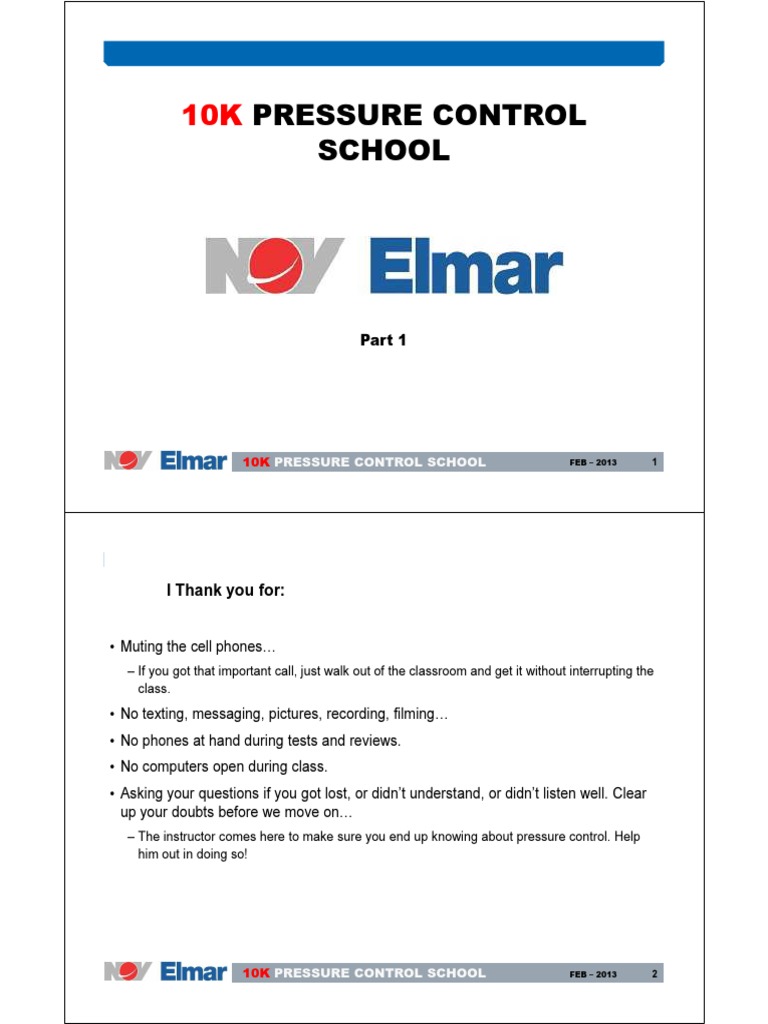 10K PRESSURE CONTROL SCHOOL

NOV Elmar

Part 1

NOV Elmar 10K PRESSURE CONTROL SCHOOL FEB – 2013 1

I Thank you for:

• Muting the cell phones…
– If you got that important call, just walk out of the classroom and get it without interrupting the class.
• No texting, messaging, pictures, recording, filming…
• No phones at hand during tests and reviews.
• No computers open during class.
• Asking your questions if you got lost, or didn't understand, or didn't listen well. Clear up your doubts before we move on…
– The instructor comes here to make sure you end up knowing about pressure control. Help him out in doing so!

NOV Elmar 10K PRESSURE CONTROL SCHOOL FEB – 2013 2